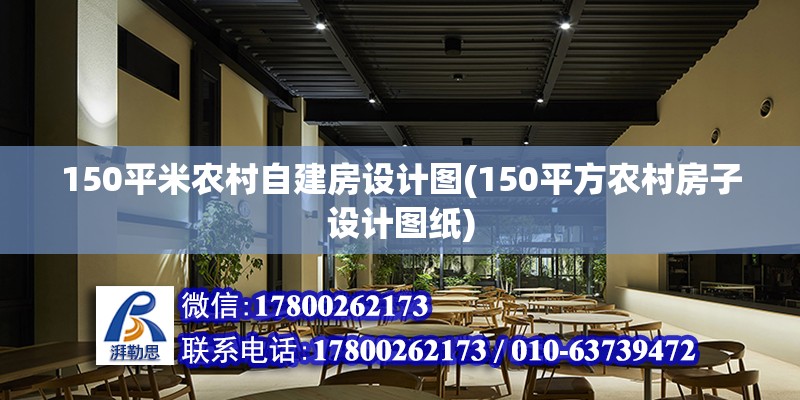 150平米农村自建房设计图(150平方农村房子设计图纸)

湃勒思

微信:17800262173

联系电话:17800262173 / 010-63739472